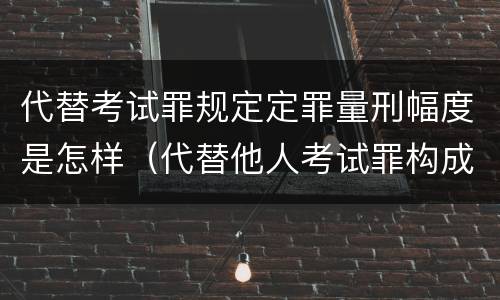 代替考试罪规定定罪量刑幅度是怎样（代替他人考试罪构成